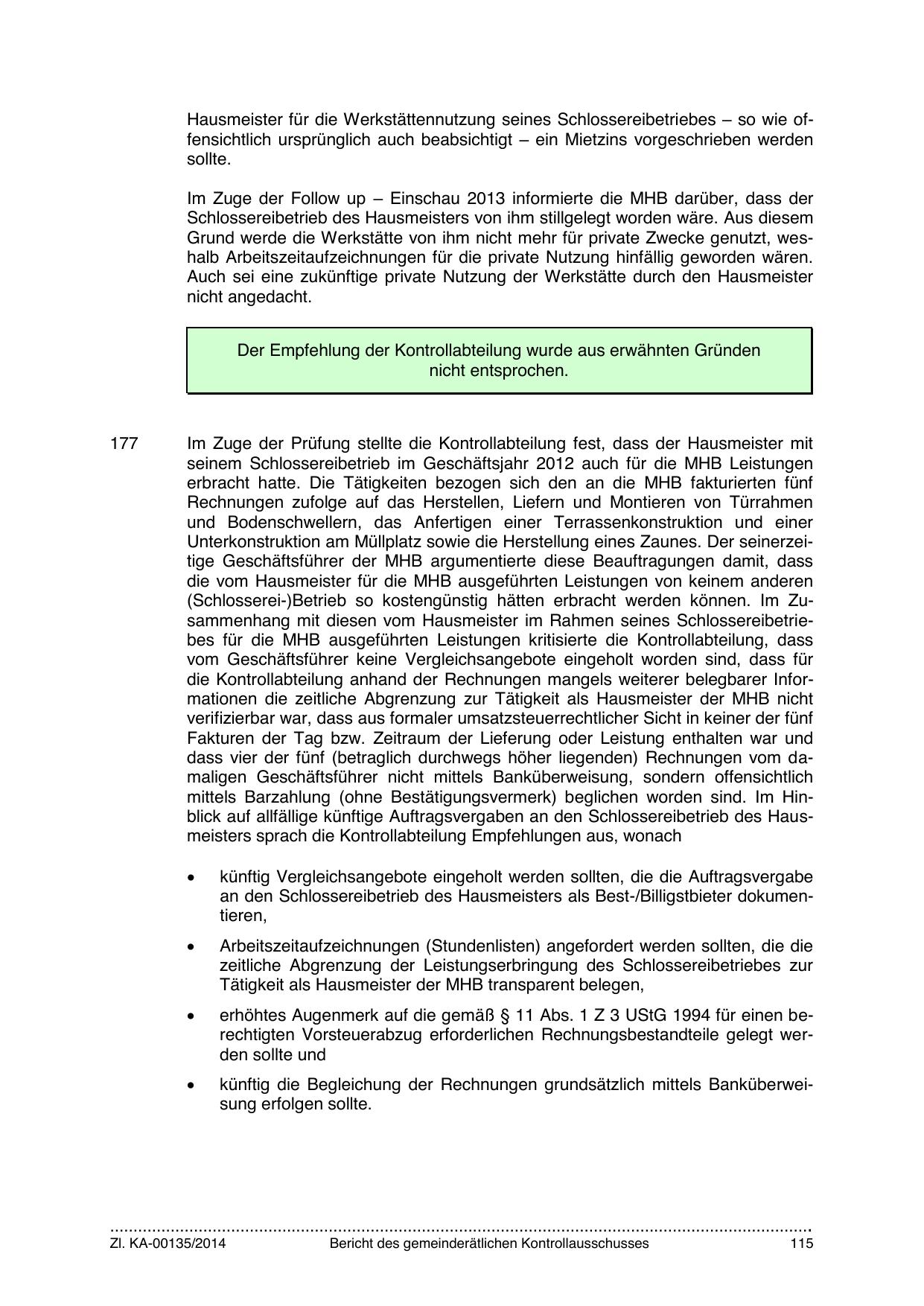 Hausmeister für die Werkstättennutzung seines Schlossereibetriebes – so wie offensichtlich ursprünglich auch beabsichtigt – ein Mietzins vorgeschrieben werden sollte.

Im Zuge der Follow up – Einschau 2013 informierte die MHB darüber, dass der Schlossereibetrieb des Hausmeisters von ihm stillgelegt worden wäre. Aus diesem Grund werde die Werkstätte von ihm nicht mehr für private Zwecke genutzt, weshalb Arbeitszeitaufzeichnungen für die private Nutzung hinfällig geworden wären. Auch sei eine zukünftige private Nutzung der Werkstätte durch den Hausmeister nicht angedacht.

Der Empfehlung der Kontrollabteilung wurde aus erwähnten Gründen nicht entsprochen.

177 Im Zuge der Prüfung stellte die Kontrollabteilung fest, dass der Hausmeister mit seinem Schlossereibetrieb im Geschäftsjahr 2012 auch für die MHB Leistungen erbracht hatte. Die Tätigkeiten bezogen sich den an die MHB fakturierten fünf Rechnungen zufolge auf das Herstellen, Liefern und Montieren von Türrahmen und Bodenschwellern, das Anfertigen einer Terrassenkonstruktion und einer Unterkonstruktion am Müllplatz sowie die Herstellung eines Zaunes. Der seinerzeitige Geschäftsführer der MHB argumentierte diese Beauftragungen damit, dass die vom Hausmeister für die MHB ausgeführten Leistungen von keinem anderen (Schlosserei-)Betrieb so kostengünstig hätten erbracht werden können. Im Zusammenhang mit diesen vom Hausmeister im Rahmen seines Schlossereibetriebes für die MHB ausgeführten Leistungen kritisierte die Kontrollabteilung, dass vom Geschäftsführer keine Vergleichsangebote eingeholt worden sind, dass für die Kontrollabteilung anhand der Rechnungen mangels weiterer belegbarer Informationen die zeitliche Abgrenzung zur Tätigkeit als Hausmeister der MHB nicht verifizierbar war, dass aus formaler umsatzsteuerrechtlicher Sicht in keiner der fünf Fakturen der Tag bzw. Zeitraum der Lieferung oder Leistung enthalten war und dass vier der fünf (betraglich durchwegs höher liegenden) Rechnungen vom damaligen Geschäftsführer nicht mittels Banküberweisung, sondern offensichtlich mittels Barzahlung (ohne Bestätigungsvermerk) beglichen worden sind. Im Hinblick auf allfällige künftige Auftragsvergaben an den Schlossereibetrieb des Hausmeisters sprach die Kontrollabteilung Empfehlungen aus, wonach

• künftig Vergleichsangebote eingeholt werden sollten, die die Auftragsvergabe an den Schlossereibetrieb des Hausmeisters als Best-/Billigstbieter dokumentieren,

• Arbeitszeitaufzeichnungen (Stundenlisten) angefordert werden sollten, die die zeitliche Abgrenzung der Leistungserbringung des Schlossereibetriebes zur Tätigkeit als Hausmeister der MHB transparent belegen,

• erhöhtes Augenmerk auf die gemäß § 11 Abs. 1 Z 3 UStG 1994 für einen berechtigten Vorsteuerabzug erforderlichen Rechnungsbestandteile gelegt werden sollte und

• künftig die Begleichung der Rechnungen grundsätzlich mittels Banküberweisung erfolgen sollte.

Zl. KA-00135/2014 Bericht des gemeinderätlichen Kontrollausschusses 115